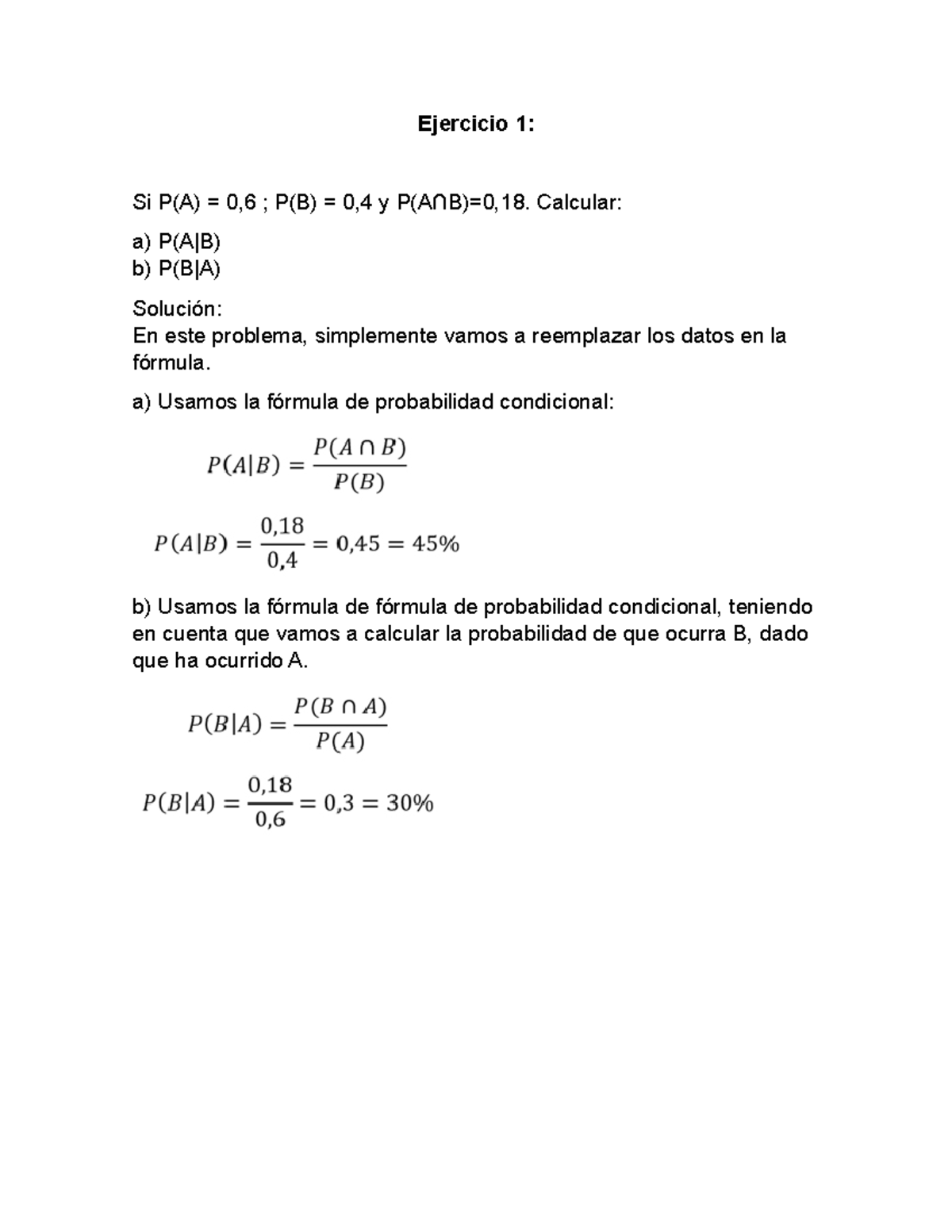 Ejercicio 1:

Si P(A) = 0,6 ; P(B) = 0,4 y P(A∩B)=0,18. Calcular:

a) P(A|B)
b) P(B|A)

Solución:
En este problema, simplemente vamos a reemplazar los datos en la fórmula.

a) Usamos la fórmula de probabilidad condicional:

$P(A|B) = \frac{P(A \cap B)}{P(B)}$

$P(A|B) = \frac{0,18}{0,4} = 0,45 = 45\%$

b) Usamos la fórmula de fórmula de probabilidad condicional, teniendo en cuenta que vamos a calcular la probabilidad de que ocurra B, dado que ha ocurrido A.

$P(B|A) = \frac{P(B \cap A)}{P(A)}$

$P(B|A) = \frac{0,18}{0,6} = 0,3 = 30\%$